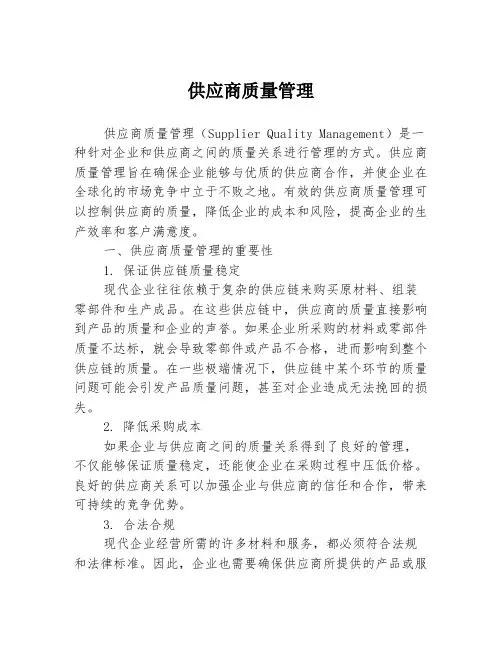 供应商质量管理

供应商质量管理（Supplier Quality Management）是一种针对企业和供应商之间的质量关系进行管理的方式。供应商质量管理旨在确保企业能够与优质的供应商合作，并使企业在全球化的市场竞争中立于不败之地。有效的供应商质量管理可以控制供应商的质量，降低企业的成本和风险，提高企业的生产效率和客户满意度。

一、供应商质量管理的重要性

1. 保证供应链质量稳定

现代企业往往依赖于复杂的供应链来购买原材料、组装零部件和生产成品。在这些供应链中，供应商的质量直接影响到产品的质量和企业的声誉。如果企业所采购的材料或零部件质量不达标，就会导致零部件或产品不合格，进而影响到整个供应链的质量。在一些极端情况下，供应链中某个环节的质量问题可能会引发产品质量问题，甚至对企业造成无法挽回的损失。

2. 降低采购成本

如果企业与供应商之间的质量关系得到了良好的管理，不仅能够保证质量稳定，还能使企业在采购过程中压低价格。良好的供应商关系可以加强企业与供应商的信任和合作，带来可持续的竞争优势。

3. 合法合规

现代企业经营所需的许多材料和服务，都必须符合法规和法律标准。因此，企业也需要确保供应商所提供的产品或服